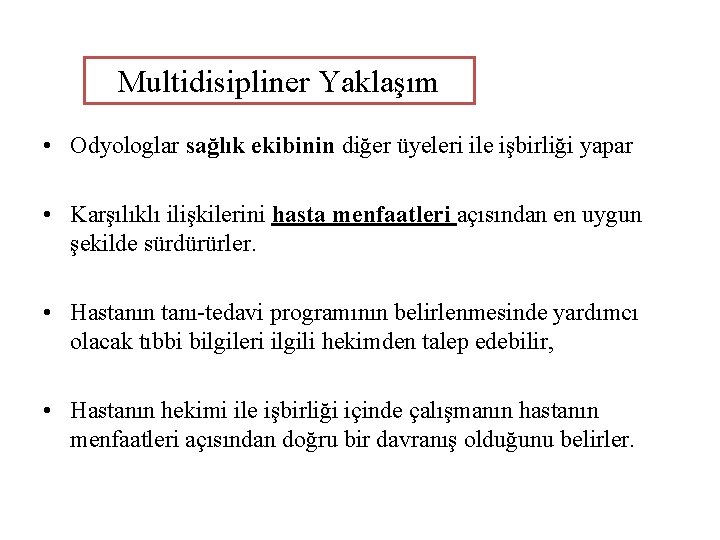 Multidisipliner Yaklaşım

• Odyologlar sağlık ekibinin diğer üyeleri ile işbirliği yapar

• Karşılıklı ilişkilerini hasta menfaatleri açısından en uygun şekilde sürdürürler.

• Hastanın tanı-tedavi programının belirlenmesinde yardımcı olacak tıbbi bilgileri ilgili hekimden talep edebilir,

• Hastanın hekimi ile işbirliği içinde çalışmanın hastanın menfaatleri açısından doğru bir davranış olduğunu belirler.